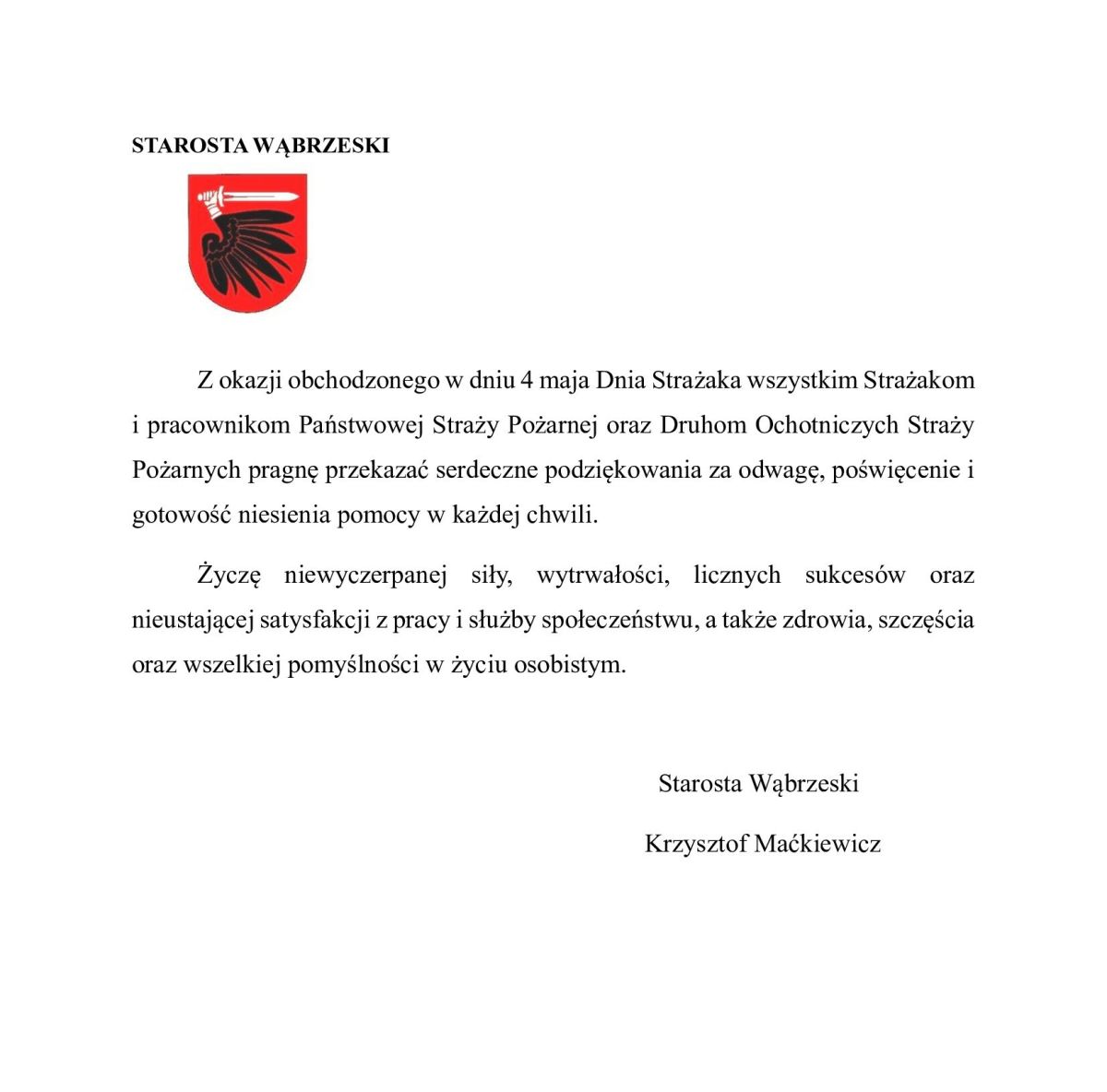 STAROSTA WĄBRZESKI

Z okazji obchodzonego w dniu 4 maja Dnia Strażaka wszystkim Strażakom i pracownikom Państwowej Straży Pożarnej oraz Druhom Ochotniczych Straży Pożarnych pragnę przekazać serdeczne podziękowania za odwagę, poświęcenie i gotowość niesienia pomocy w każdej chwili.

Życzę niewyczerpanej siły, wytrwałości, licznych sukcesów oraz nieustającej satysfakcji z pracy i służby społeczeństwu, a także zdrowia, szczęścia oraz wszelkiej pomyślności w życiu osobistym.

Starosta Wąbrzeski

Krzysztof Maćkiewicz